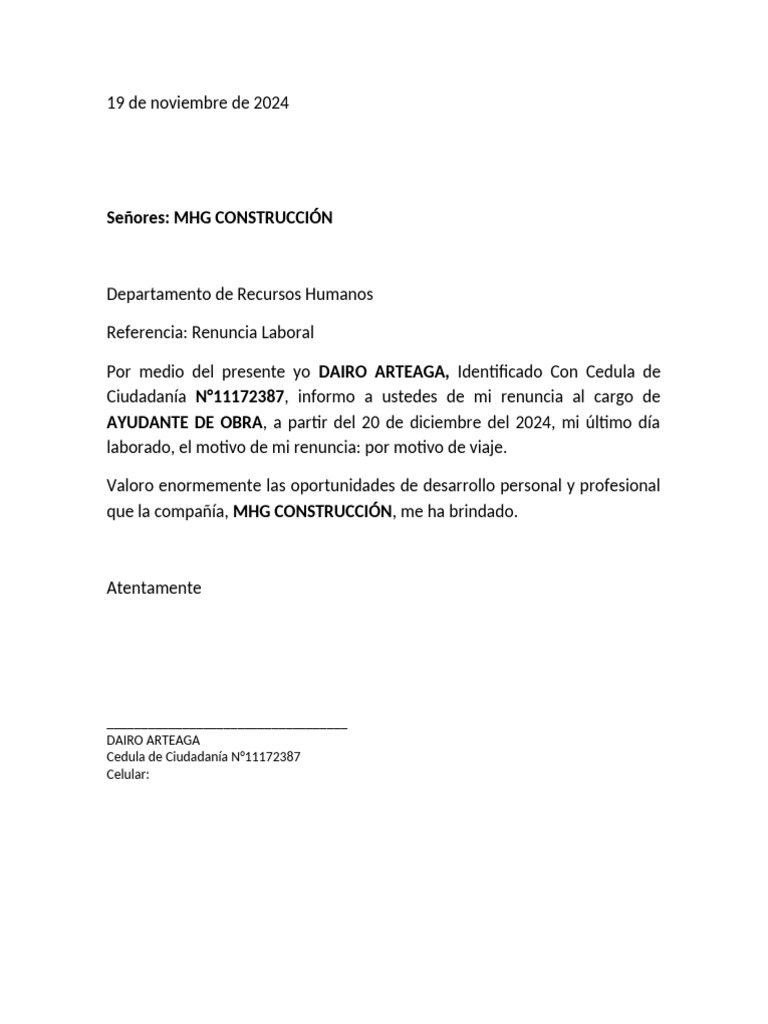 19 de noviembre de 2024

Señores: MHG CONSTRUCCIÓN

Departamento de Recursos Humanos

Referencia: Renuncia Laboral

Por medio del presente yo DAIRO ARTEAGA, Identificado Con Cedula de Ciudadanía N°11172387, informo a ustedes de mi renuncia al cargo de AYUDANTE DE OBRA, a partir del 20 de diciembre del 2024, mi último día laborado, el motivo de mi renuncia: por motivo de viaje.

Valoro enormemente las oportunidades de desarrollo personal y profesional que la compañía, MHG CONSTRUCCIÓN, me ha brindado.

Atentamente

DAIRO ARTEAGA
Cedula de Ciudadanía N°11172387
Celular: